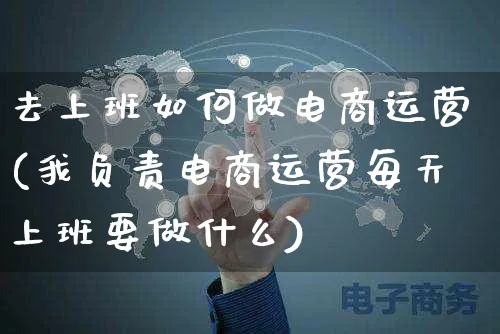 去上班如何做电商运营(我负责电商运营每天上班要做什么)

电子商务